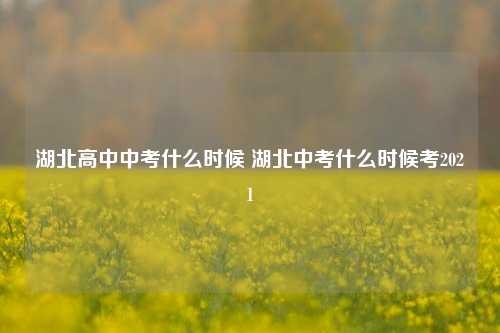 湖北高中中考什么时候 湖北中考什么时候考2021